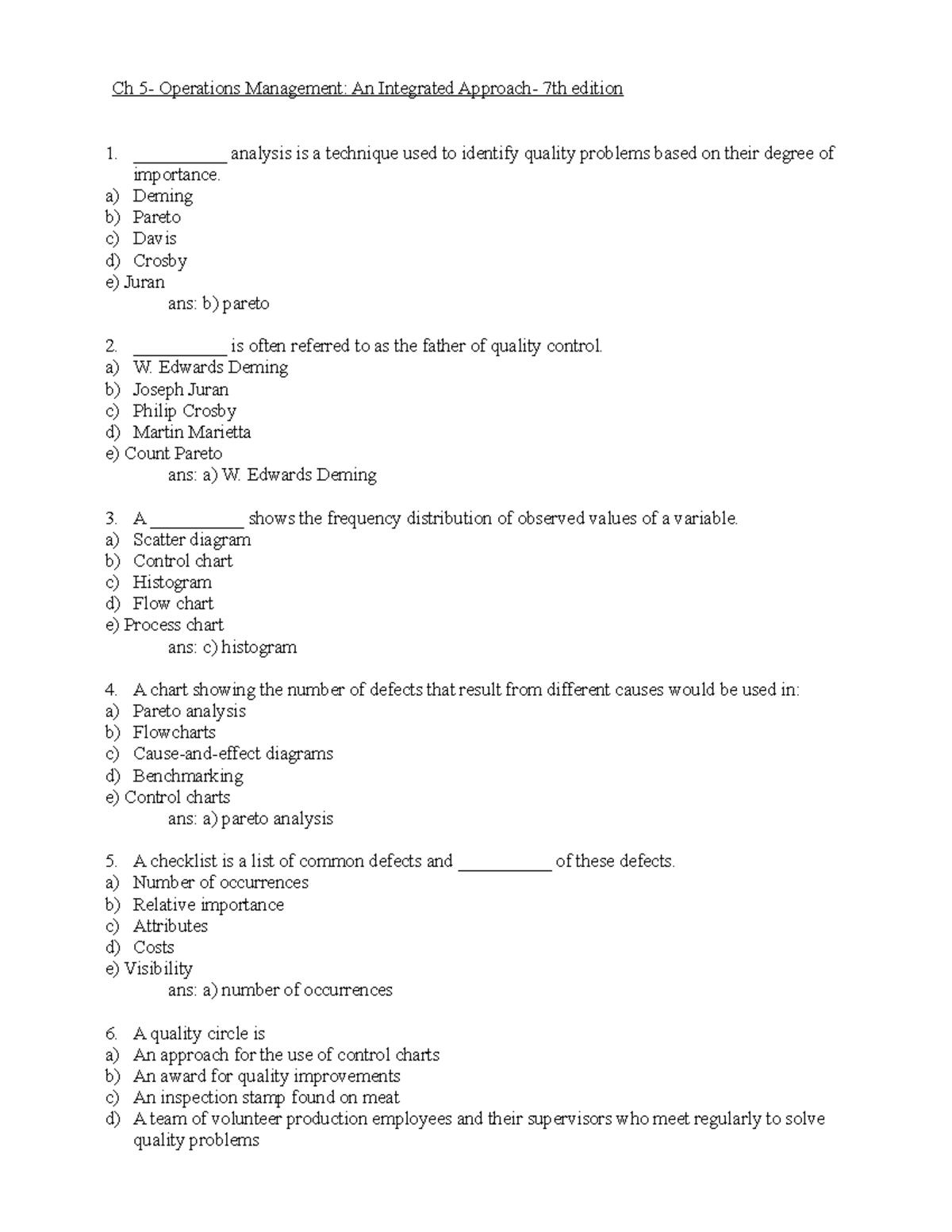 Ch 5- Operations Management: An Integrated Approach- 7th edition

1. __________ analysis is a technique used to identify quality problems based on their degree of importance.
a) Deming
b) Pareto
c) Davis
d) Crosby
e) Juran
ans: b) pareto

2. __________ is often referred to as the father of quality control.
a) W. Edwards Deming
b) Joseph Juran
c) Philip Crosby
d) Martin Marietta
e) Count Pareto
ans: a) W. Edwards Deming

3. A __________ shows the frequency distribution of observed values of a variable.
a) Scatter diagram
b) Control chart
c) Histogram
d) Flow chart
e) Process chart
ans: c) histogram

4. A chart showing the number of defects that result from different causes would be used in:
a) Pareto analysis
b) Flowcharts
c) Cause-and-effect diagrams
d) Benchmarking
e) Control charts
ans: a) pareto analysis

5. A checklist is a list of common defects and __________ of these defects.
a) Number of occurrences
b) Relative importance
c) Attributes
d) Costs
e) Visibility
ans: a) number of occurrences

6. A quality circle is
a) An approach for the use of control charts
b) An award for quality improvements
c) An inspection stamp found on meat
d) A team of volunteer production employees and their supervisors who meet regularly to solve quality problems